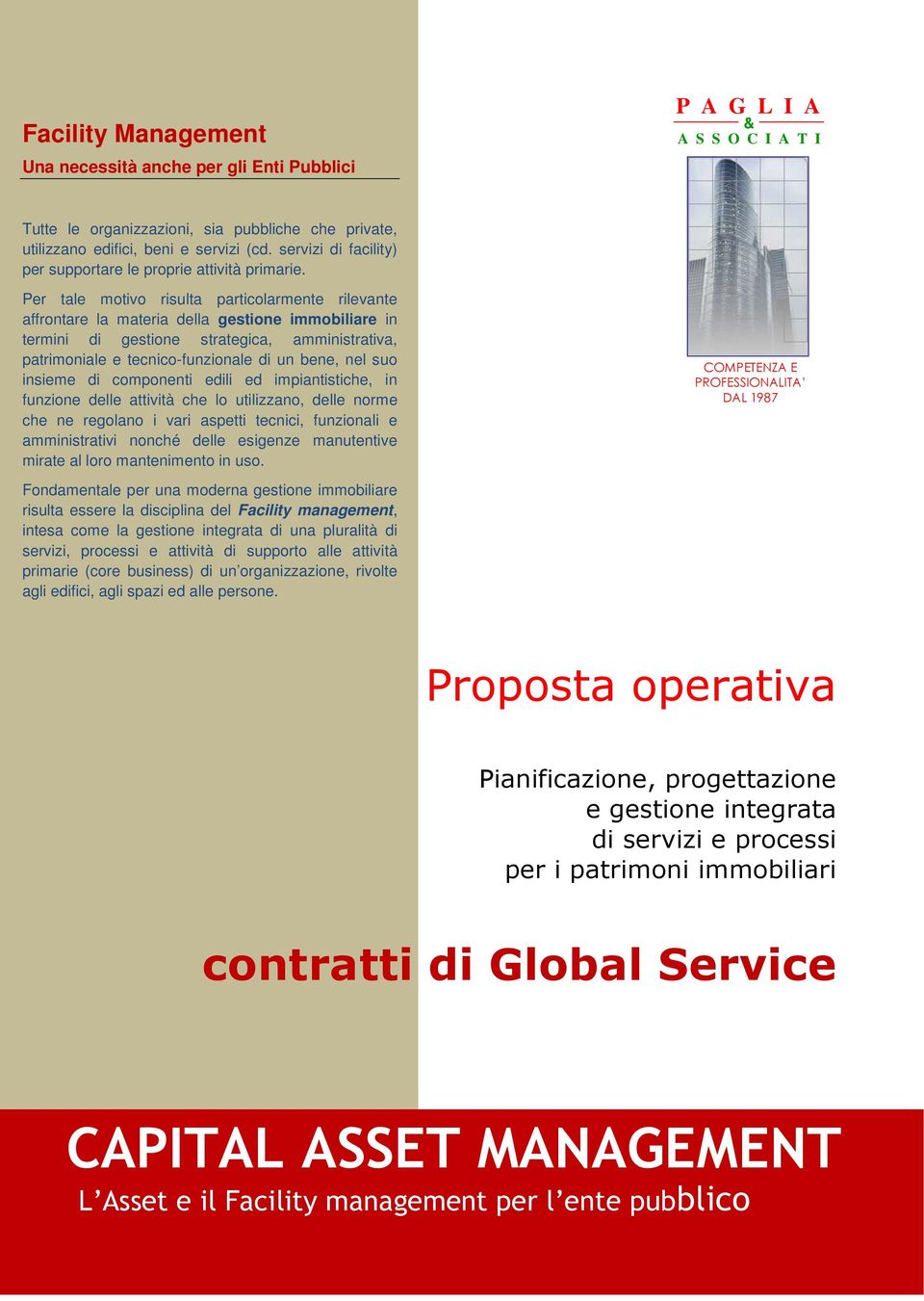 Facility Management

Una necessità anche per gli Enti Pubblici

Tutte le organizzazioni, sia pubbliche che private, utilizzano edifici, beni e servizi (cd. servizi di facility) per supportare le proprie attività primarie.

Per tale motivo risulta particolarmente rilevante affrontare la materia della gestione immobiliare in termini di gestione strategica, amministrativa, patrimoniale e tecnico-funzionale di un bene, nel suo insieme di componenti edili ed impiantistiche, in funzione delle attività che lo utilizzano, delle norme che ne regolano i vari aspetti tecnici, funzionali e amministrativi nonché delle esigenze manutentive mirate al loro mantenimento in uso.

Fondamentale per una moderna gestione immobiliare risulta essere la disciplina del Facility management, intesa come la gestione integrata di una pluralità di servizi, processi e attività di supporto alle attività primarie (core business) di un'organizzazione, rivolte agli edifici, agli spazi ed alle persone.

PAGLIA
&
ASSOCIATI

COMPETENZA E PROFESSIONALITA' DAL 1987

Proposta operativa

Pianificazione, progettazione e gestione integrata di servizi e processi per i patrimoni immobiliari

contratti di Global Service

CAPITAL ASSET MANAGEMENT

L'Asset e il Facility management per l'ente pubblico